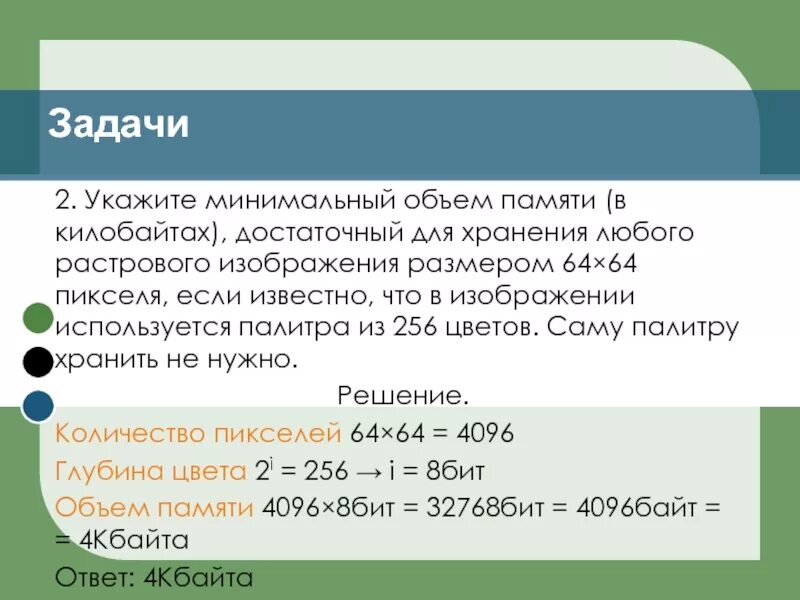 Задачи

2. Укажите минимальный объем памяти (в килобайтах), достаточный для хранения любого растрового изображения размером 64×64 пикселя, если известно, что в изображении используется палитра из 256 цветов. Саму палитру хранить не нужно.

Решение.

Количество пикселей 64×64 = 4096

Глубина цвета $2^i = 256 \rightarrow i = 8$бит

Объем памяти 4096×8бит = 32768бит = 4096байт = = 4Кбайта

Ответ: 4Кбайта